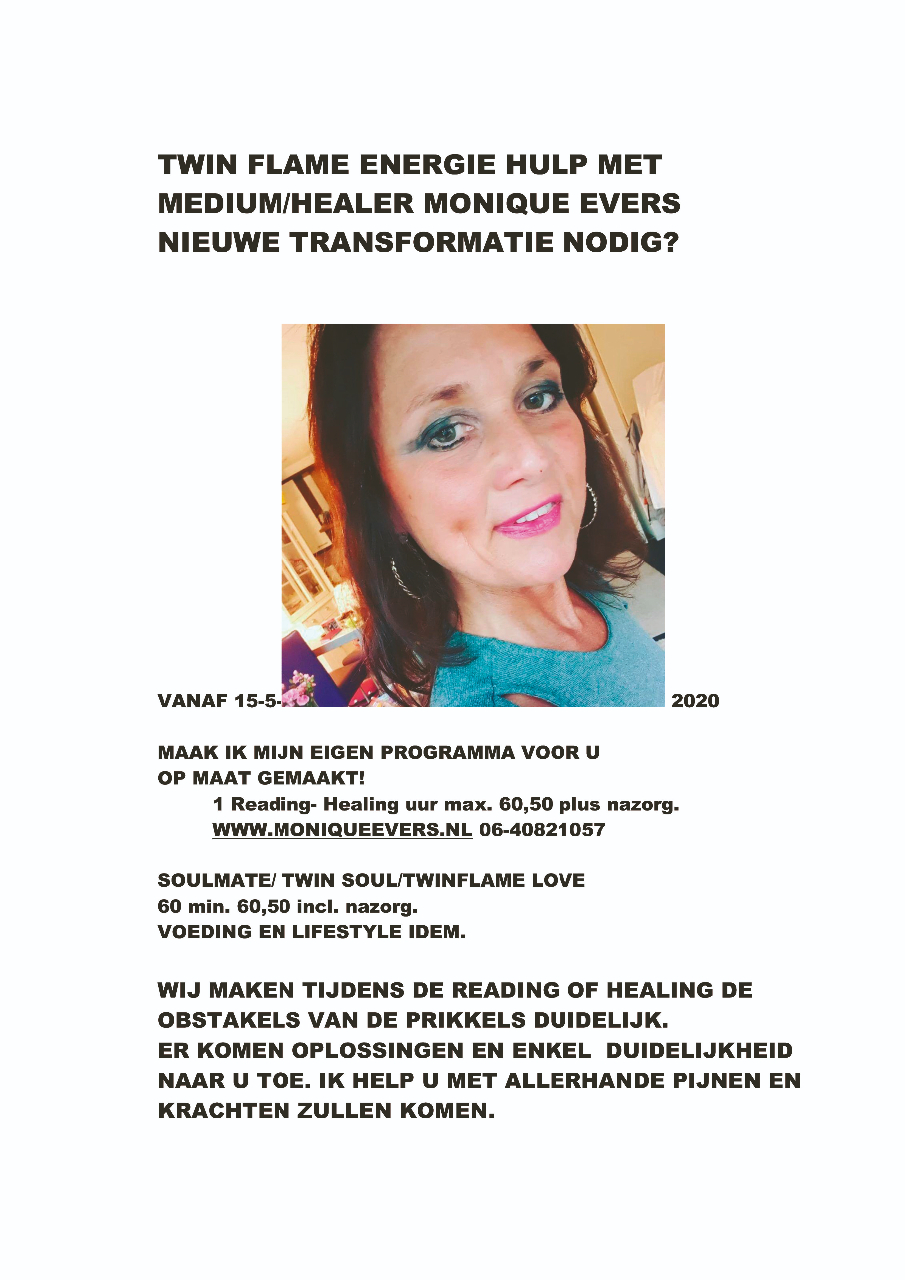 TWIN FLAME ENERGIE HULP MET MEDIUM/HEALER MONIQUE EVERS NIEUWE TRANSFORMATIE NODIG?

VANAF 15-5- 2020

MAAK IK MIJN EIGEN PROGRAMMA VOOR U OP MAAT GEMAAKT!
1 Reading- Healing uur max. 60,50 plus nazorg.
WWW.MONIQUEEVERS.NL 06-40821057

SOULMATE/ TWIN SOUL/TWINFLAME LOVE
60 min. 60,50 incl. nazorg.
VOEDING EN LIFESTYLE IDEM.

WIJ MAKEN TIJDENS DE READING OF HEALING DE OBSTAKELS VAN DE PRIKKELS DUIDELIJK.
ER KOMEN OPLOSSINGEN EN ENKEL DUIDELIJKHEID NAAR U TOE. IK HELP U MET ALLERHANDE PIJNEN EN KRACHTEN ZULLEN KOMEN.